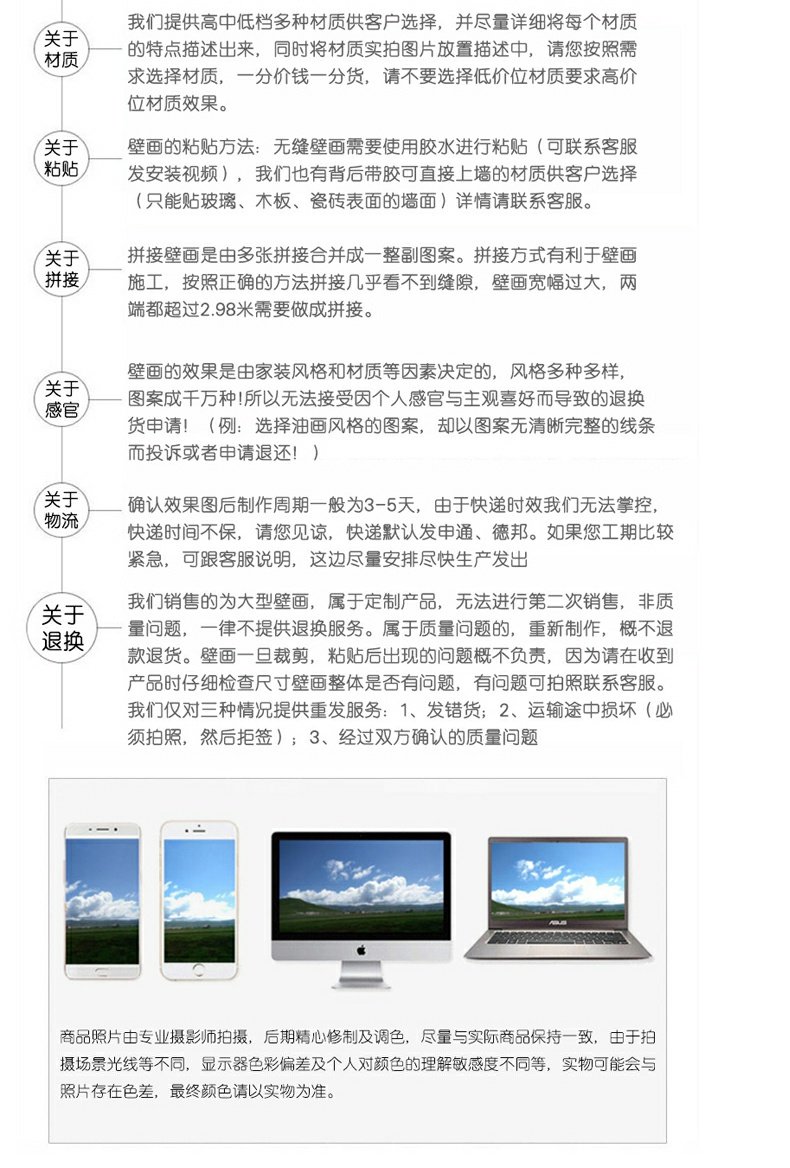 关于材质

我们提供高中低档多种材质供客户选择，并尽量详细将每个材质的特点描述出来，同时将材质实拍图片放置描述中，请您按照需求选择材质，一分价钱一分货，请不要选择低价位材质要求高价位材质效果。

关于粘贴

壁画的粘贴方法：无缝壁画需要使用胶水进行粘贴（可联系客服发安装视频），我们也有背后带胶可直接上墙的材质供客户选择（只能贴玻璃、木板、瓷砖表面的墙面）详情请联系客服。

关于拼接

拼接壁画是由多张拼接合并成一整副图案。拼接方式有利于壁画施工，按照正确的方法拼接几乎看不到缝隙，壁画宽幅过大，两端都超过2.98米需要做成拼接。

关于感官

壁画的效果是由家装风格和材质等因素决定的，风格多种多样，图案成千万种!所以无法接受因个人感官与主观喜好而导致的退换货申请！（例：选择油画风格的图案，却以图案无清晰完整的线条而投诉或者申请退还！）

关于物流

确认效果图后制作周期一般为3-5天，由于快递时效我们无法掌控，快递时间不保，请您见谅，快递默认发申通、德邦。如果您工期比较紧急，可跟客服说明，这边尽量安排尽快生产发出

关于退换

我们销售的为大型壁画，属于定制产品，无法进行第二次销售，非质量问题，一律不提供退换服务。属于质量问题的，重新制作，概不退款退货。壁画一旦裁剪，粘贴后出现的问题概不负责，因为请在收到产品时仔细检查尺寸壁画整体是否有问题，有问题可拍照联系客服。我们仅对三种情况提供重发服务：1、发错货；2、运输途中损坏（必须拍照，然后拒签）；3、经过双方确认的质量问题

ASUS

商品照片由专业摄影师拍摄，后期精心修制及调色，尽量与实际商品保持一致，由于拍摄场景光线等不同，显示器色彩偏差及个人对颜色的理解敏感度不同等，实物可能会与照片存在色差，最终颜色请以实物为准。